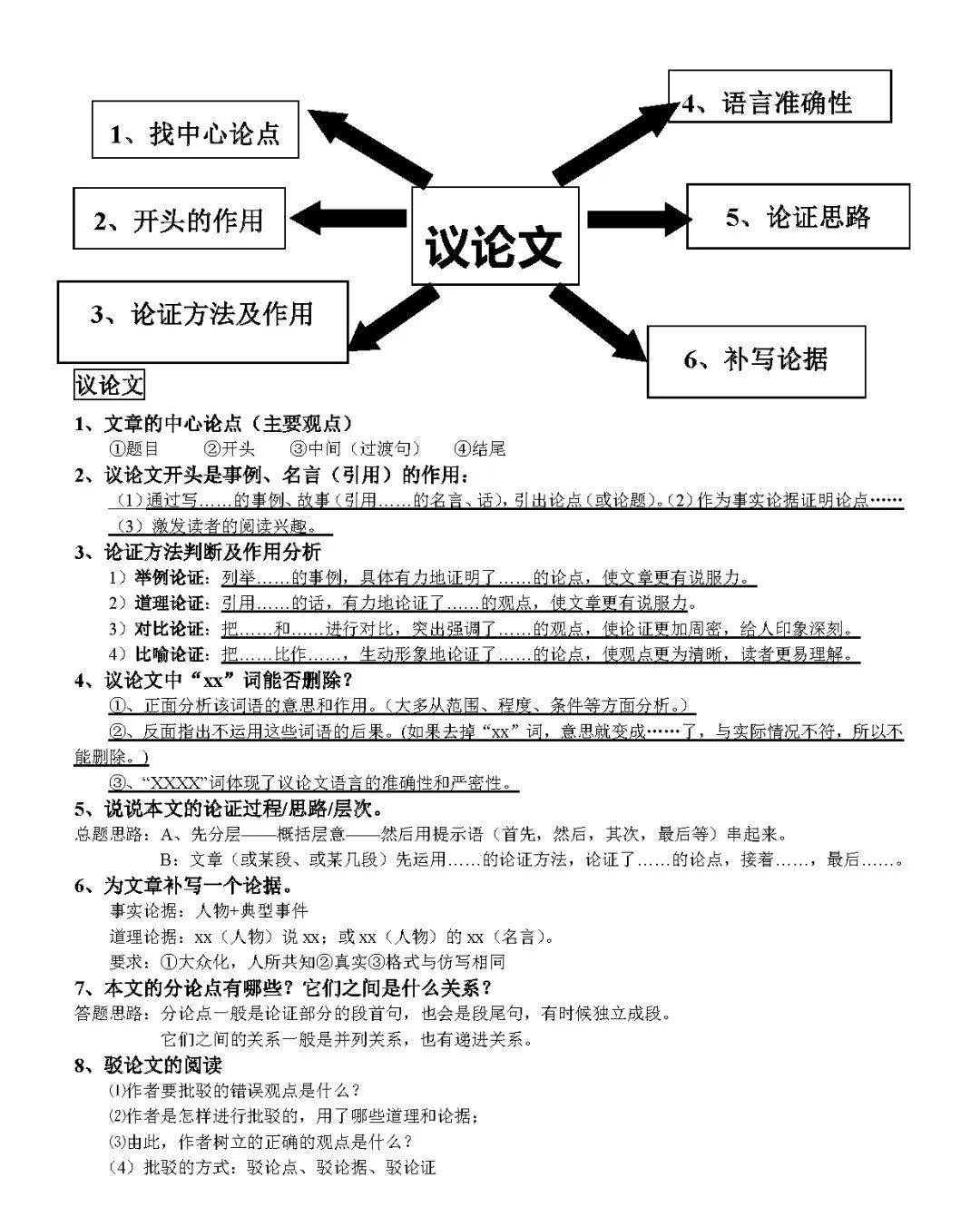 1、找中心论点

2、开头的作用

3、论证方法及作用

议论文

4、语言准确性

5、论证思路

6、补写论据

议论文

1、文章的中心论点（主要观点）
①题目　②开头　③中间（过渡句）　④结尾

2、议论文开头是事例、名言（引用）的作用：
（1）通过写……的事例、故事（引用……的名言、话），引出论点（或论题）。(2)作为事实论据证明论点……
（3）激发读者的阅读兴趣。

3、论证方法判断及作用分析
1）举例论证：列举……的事例，具体有力地证明了……的论点，使文章更有说服力。
2）道理论证：引用……的话，有力地论证了……的观点，使文章更有说服力。
3）对比论证：把……和……进行对比，突出强调了……的观点，使论证更加周密，给人印象深刻。
4）比喻论证：把……比作……，生动形象地论证了……的论点，使观点更为清晰，读者更易理解。

4、议论文中“xx”词能否删除？
①、正面分析该词语的意思和作用。（大多从范围、程度、条件等方面分析。）
②、反面指出不运用这些词语的后果。(如果去掉“xx”词，意思就变成……了，与实际情况不符，所以不能删除。)
③、“XXXX”词体现了议论文语言的准确性和严密性。

5、说说本文的论证过程/思路/层次。
总题思路：A、先分层——概括层意——然后用提示语（首先，然后，其次，最后等）串起来。
B：文章（或某段、或某几段）先运用……的论证方法，论证了……的论点，接着……，最后……。

6、为文章补写一个论据。
事实论据：人物+典型事件
道理论据：xx（人物）说 xx；或 xx（人物）的 xx（名言）。
要求：①大众化，人所共知②真实③格式与仿写相同

7、本文的分论点有哪些？它们之间是什么关系？
答题思路：分论点一般是论证部分的段首句，也会是段尾句，有时候独立成段。
它们之间的关系一般是并列关系，也有递进关系。

8、驳论文的阅读
⑴作者要批驳的错误观点是什么？
⑵作者是怎样进行批驳的，用了哪些道理和论据；
⑶由此，作者树立的正确的观点是什么？
（4）批驳的方式：驳论点、驳论据、驳论证